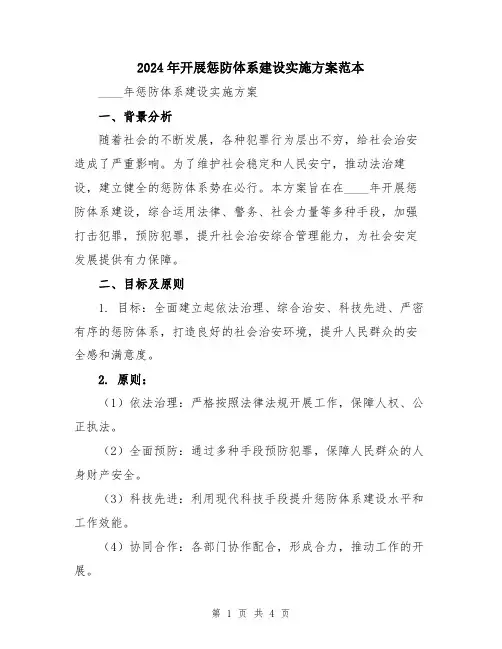 2024年开展惩防体系建设实施方案范本

____年惩防体系建设实施方案

一、背景分析

随着社会的不断发展，各种犯罪行为层出不穷，给社会治安造成了严重影响。为了维护社会稳定和人民安宁，推动法治建设，建立健全的惩防体系势在必行。本方案旨在在____年开展惩防体系建设，综合运用法律、警务、社会力量等多种手段，加强打击犯罪，预防犯罪，提升社会治安综合管理能力，为社会安定发展提供有力保障。

二、目标及原则

1. 目标：全面建立起依法治理、综合治安、科技先进、严密有序的惩防体系，打造良好的社会治安环境，提升人民群众的安全感和满意度。

2. 原则：

（1）依法治理：严格按照法律法规开展工作，保障人权、公正执法。

（2）全面预防：通过多种手段预防犯罪，保障人民群众的人身财产安全。

（3）科技先进：利用现代科技手段提升惩防体系建设水平和工作效能。

（4）协同合作：各部门协作配合，形成合力，推动工作的开展。

第 1 页 共 4 页